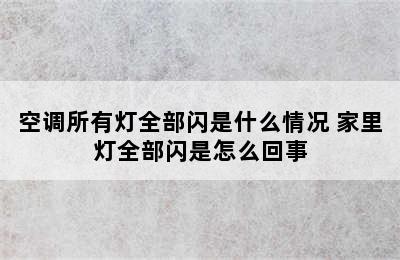 空调所有灯全部闪是什么情况 家里灯全部闪是怎么回事